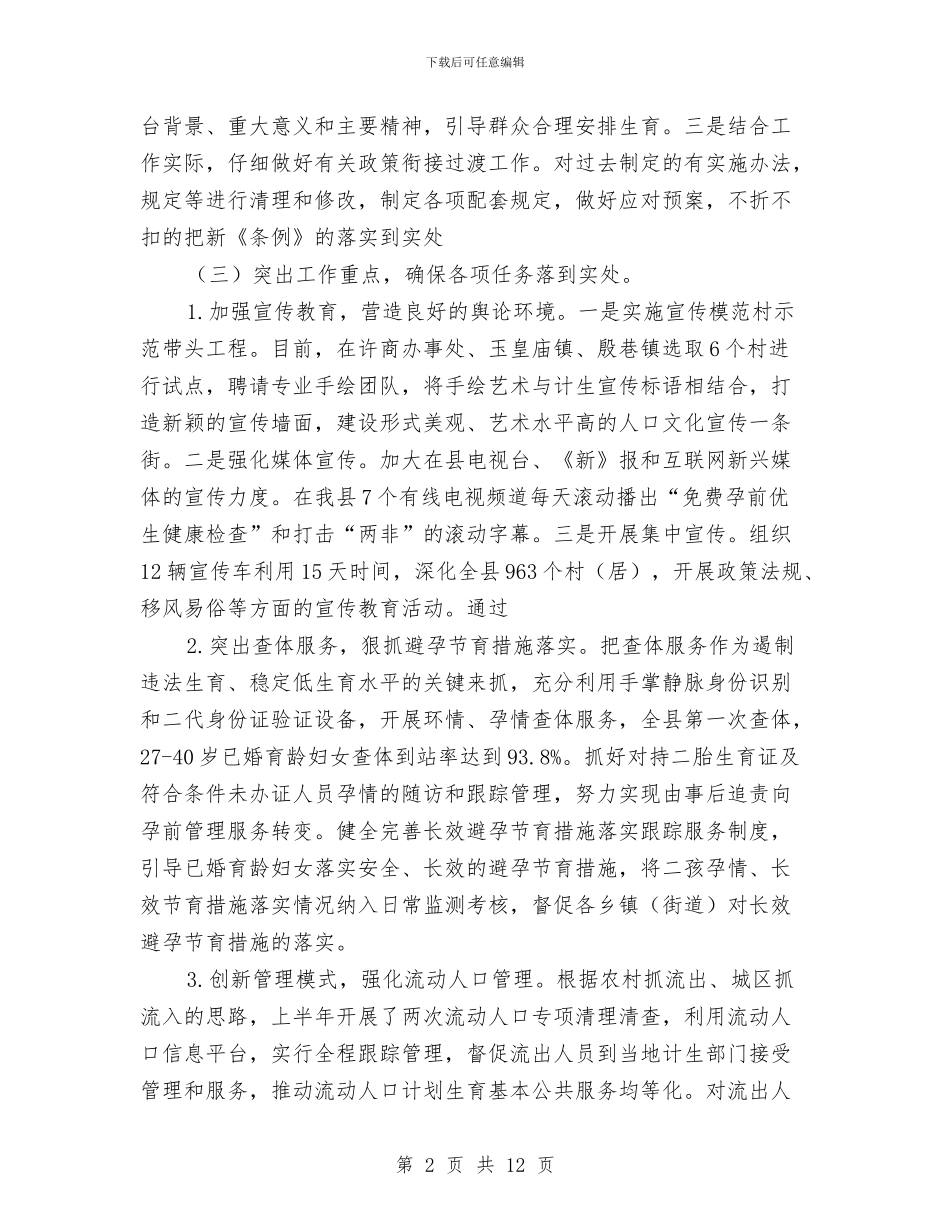 下载后可任意编辑

台背景、重大意义和主要精神，引导群众合理安排生育。三是结合工作实际，仔细做好有关政策衔接过渡工作。对过去制定的有实施办法，规定等进行清理和修改，制定各项配套规定，做好应对预案，不折不扣的把新《条例》的落实到实处

（三）突出工作重点，确保各项任务落到实处。

1.加强宣传教育，营造良好的舆论环境。一是实施宣传模范村示范带头工程。目前，在许商办事处、玉皇庙镇、殷巷镇选取6个村进行试点，聘请专业手绘团队，将手绘艺术与计生宣传标语相结合，打造新颖的宣传墙面，建设形式美观、艺术水平高的人口文化宣传一条街。二是强化媒体宣传。加大在县电视台、《新》报和互联网新兴媒体的宣传力度。在我县7个有线电视频道每天滚动播出“免费孕前优生健康检查”和打击“两非”的滚动字幕。三是开展集中宣传。组织12辆宣传车利用15天时间，深化全县963个村（居），开展政策法规、移风易俗等方面的宣传教育活动。通过

2.突出查体服务，狠抓避孕节育措施落实。把查体服务作为遏制违法生育、稳定低生育水平的关键来抓，充分利用手掌静脉身份识别和二代身份证验证设备，开展环情、孕情查体服务，全县第一次查体，27-40岁已婚育龄妇女查体到站率达到93.8%。抓好对持二胎生育证及符合条件未办证人员孕情的随访和跟踪管理，努力实现由事后追责向孕前管理服务转变。健全完善长效避孕节育措施落实跟踪服务制度，引导已婚育龄妇女落实安全、长效的避孕节育措施，将二孩孕情、长效节育措施落实情况纳入日常监测考核，督促各乡镇（街道）对长效避孕节育措施的落实。

3.创新管理模式，强化流动人口管理。根据农村抓流出、城区抓流入的思路，上半年开展了两次流动人口专项清理清查，利用流动人口信息平台，实行全程跟踪管理，督促流出人员到当地计生部门接受管理和服务，推动流动人口计划生育基本公共服务均等化。对流出人

第 2 页 共 12 页